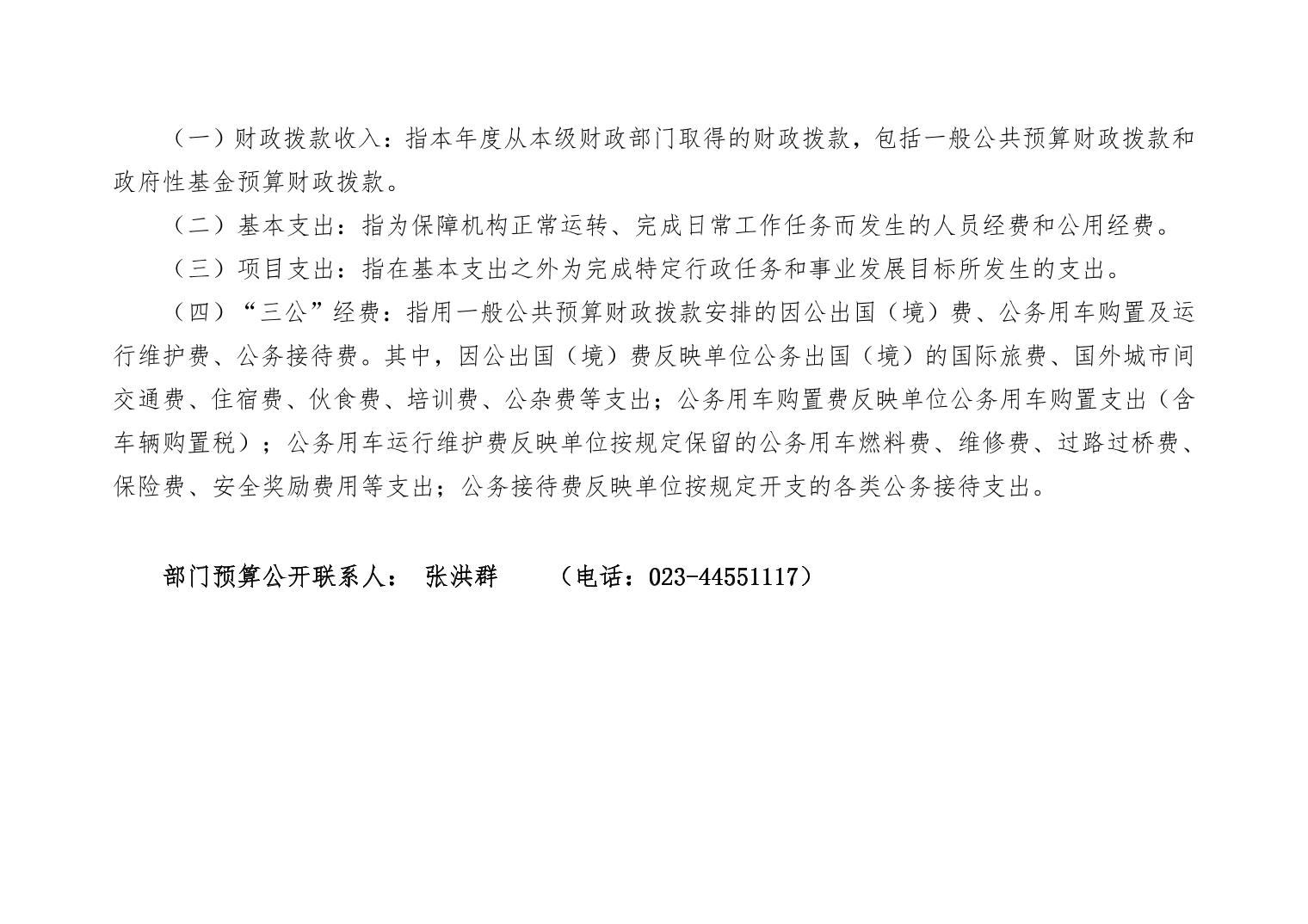 （一）财政拨款收入：指本年度从本级财政部门取得的财政拨款，包括一般公共预算财政拨款和政府性基金预算财政拨款。

（二）基本支出：指为保障机构正常运转、完成日常工作任务而发生的人员经费和公用经费。

（三）项目支出：指在基本支出之外为完成特定行政任务和事业发展目标所发生的支出。

（四）“三公”经费：指用一般公共预算财政拨款安排的因公出国（境）费、公务用车购置及运行维护费、公务接待费。其中，因公出国（境）费反映单位公务出国（境）的国际旅费、国外城市间交通费、住宿费、伙食费、培训费、公杂费等支出；公务用车购置费反映单位公务用车购置支出（含车辆购置税）；公务用车运行维护费反映单位按规定保留的公务用车燃料费、维修费、过路过桥费、保险费、安全奖励费用等支出；公务接待费反映单位按规定开支的各类公务接待支出。

部门预算公开联系人： 张洪群 （电话：023-44551117）